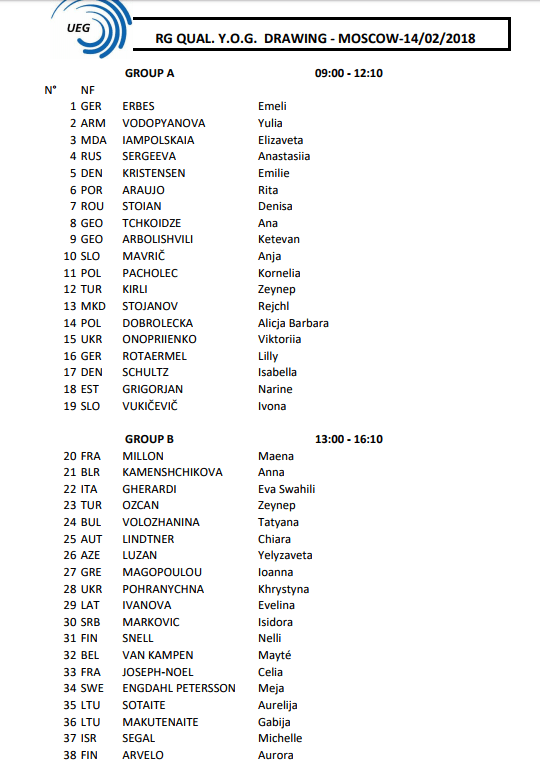 UEG

RG QUAL. Y.O.G. DRAWING - MOSCOW-14/02/2018

GROUP A 09:00 - 12:10

| N° | NF | | |
|---|---|---|---|
| 1 | GER | ERBES | Emeli |
| 2 | ARM | VODOPYANOVA | Yulia |
| 3 | MDA | IAMPOLSKAIA | Elizaveta |
| 4 | RUS | SERGEEVA | Anastasiia |
| 5 | DEN | KRISTENSEN | Emilie |
| 6 | POR | ARAUJO | Rita |
| 7 | ROU | STOIAN | Denisa |
| 8 | GEO | TCHKOIDZE | Ana |
| 9 | GEO | ARBOLISHVILI | Ketevan |
| 10 | SLO | MAVRIČ | Anja |
| 11 | POL | PACHOLEC | Kornelia |
| 12 | TUR | KIRLI | Zeynep |
| 13 | MKD | STOJANOV | Rejchl |
| 14 | POL | DOBROLECKA | Alicja Barbara |
| 15 | UKR | ONOPRIIENKO | Viktoriia |
| 16 | GER | ROTAERMEL | Lilly |
| 17 | DEN | SCHULTZ | Isabella |
| 18 | EST | GRIGORJAN | Narine |
| 19 | SLO | VUKIČEVIČ | Ivona |

GROUP B 13:00 - 16:10

| | | | |
|---|---|---|---|
| 20 | FRA | MILLON | Maena |
| 21 | BLR | KAMENSHCHIKOVA | Anna |
| 22 | ITA | GHERARDI | Eva Swahili |
| 23 | TUR | OZCAN | Zeynep |
| 24 | BUL | VOLOZHANINA | Tatyana |
| 25 | AUT | LINDTNER | Chiara |
| 26 | AZE | LUZAN | Yelyzaveta |
| 27 | GRE | MAGOPOULOU | Ioanna |
| 28 | UKR | POHRANYCHNA | Khrystyna |
| 29 | LAT | IVANOVA | Evelina |
| 30 | SRB | MARKOVIC | Isidora |
| 31 | FIN | SNELL | Nelli |
| 32 | BEL | VAN KAMPEN | Mayté |
| 33 | FRA | JOSEPH-NOEL | Celia |
| 34 | SWE | ENGDAHL PETERSSON | Meja |
| 35 | LTU | SOTAITE | Aurelija |
| 36 | LTU | MAKUTENAITE | Gabija |
| 37 | ISR | SEGAL | Michelle |
| 38 | FIN | ARVELO | Aurora |